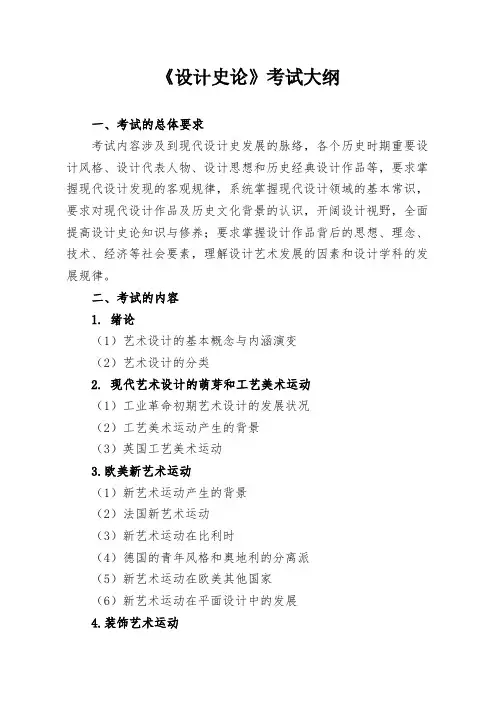 《设计史论》考试大纲

一、考试的总体要求

考试内容涉及到现代设计史发展的脉络，各个历史时期重要设计风格、设计代表人物、设计思想和历史经典设计作品等，要求掌握现代设计发现的客观规律，系统掌握现代设计领域的基本常识，要求对现代设计作品及历史文化背景的认识，开阔设计视野，全面提高设计史论知识与修养；要求掌握设计作品背后的思想、理念、技术、经济等社会要素，理解设计艺术发展的因素和设计学科的发展规律。

二、考试的内容

1. 绪论

（1）艺术设计的基本概念与内涵演变

（2）艺术设计的分类

2. 现代艺术设计的萌芽和工艺美术运动

（1）工业革命初期艺术设计的发展状况

（2）工艺美术运动产生的背景

（3）英国工艺美术运动

3.欧美新艺术运动

（1）新艺术运动产生的背景

（2）法国新艺术运动

（3）新艺术运动在比利时

（4）德国的青年风格和奥地利的分离派

（5）新艺术运动在欧美其他国家

（6）新艺术运动在平面设计中的发展

4.装饰艺术运动